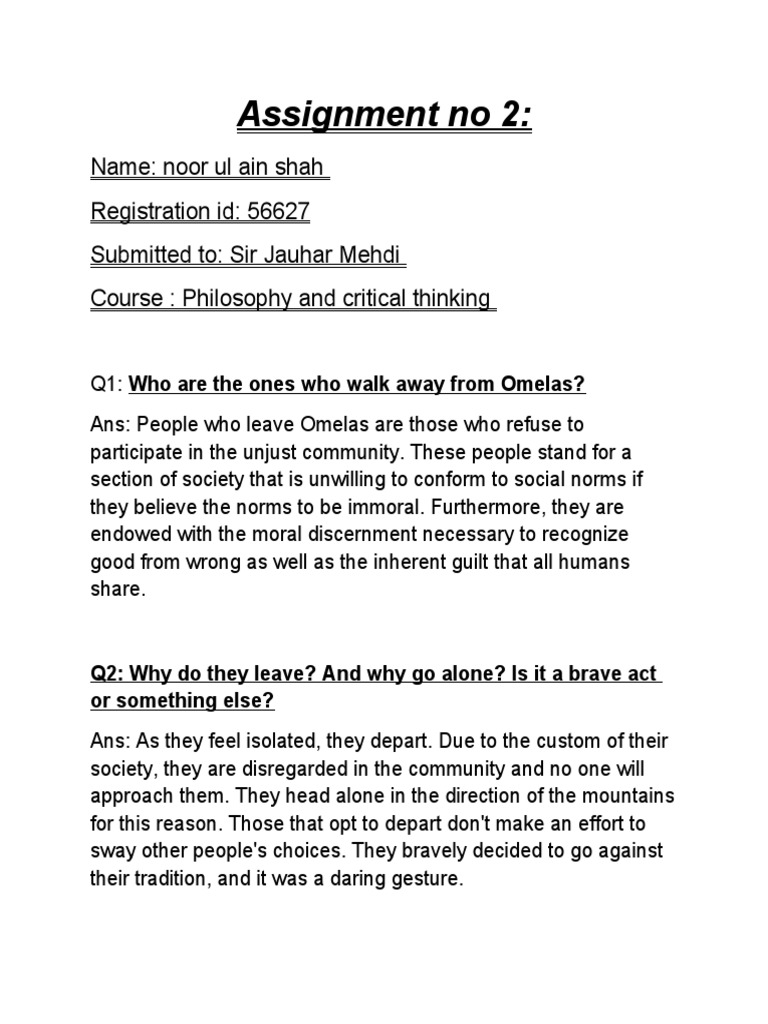 Assignment no 2:

Name: noor ul ain shah

Registration id: 56627

Submitted to: Sir Jauhar Mehdi

Course : Philosophy and critical thinking

Q1: Who are the ones who walk away from Omelas?

Ans: People who leave Omelas are those who refuse to participate in the unjust community. These people stand for a section of society that is unwilling to conform to social norms if they believe the norms to be immoral. Furthermore, they are endowed with the moral discernment necessary to recognize good from wrong as well as the inherent guilt that all humans share.

Q2: Why do they leave? And why go alone? Is it a brave act or something else?

Ans: As they feel isolated, they depart. Due to the custom of their society, they are disregarded in the community and no one will approach them. They head alone in the direction of the mountains for this reason. Those that opt to depart don't make an effort to sway other people's choices. They bravely decided to go against their tradition, and it was a daring gesture.